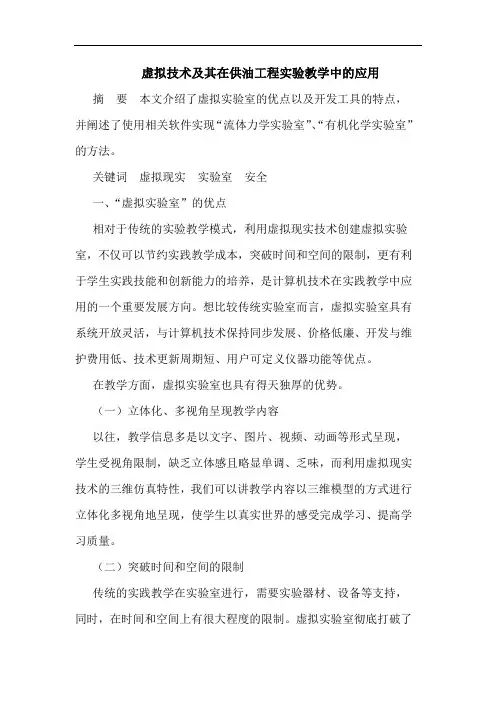 虚拟技术及其在供油工程实验教学中的应用

摘　要　本文介绍了虚拟实验室的优点以及开发工具的特点，并阐述了使用相关软件实现“流体力学实验室”、“有机化学实验室”的方法。

关键词　虚拟现实　实验室　安全

一、“虚拟实验室”的优点

相对于传统的实验教学模式，利用虚拟现实技术创建虚拟实验室，不仅可以节约实践教学成本，突破时间和空间的限制，更有利于学生实践技能和创新能力的培养，是计算机技术在实践教学中应用的一个重要发展方向。想比较传统实验室而言，虚拟实验室具有系统开放灵活，与计算机技术保持同步发展、价格低廉、开发与维护费用低、技术更新周期短、用户可定义仪器功能等优点。

在教学方面，虚拟实验室也具有得天独厚的优势。

（一）立体化、多视角呈现教学内容

以往，教学信息多是以文字、图片、视频、动画等形式呈现，学生受视角限制，缺乏立体感且略显单调、乏味，而利用虚拟现实技术的三维仿真特性，我们可以讲教学内容以三维模型的方式进行立体化多视角地呈现，使学生以真实世界的感受完成学习、提高学习质量。

（二）突破时间和空间的限制

传统的实践教学在实验室进行，需要实验器材、设备等支持，同时，在时间和空间上有很大程度的限制。虚拟实验室彻底打破了